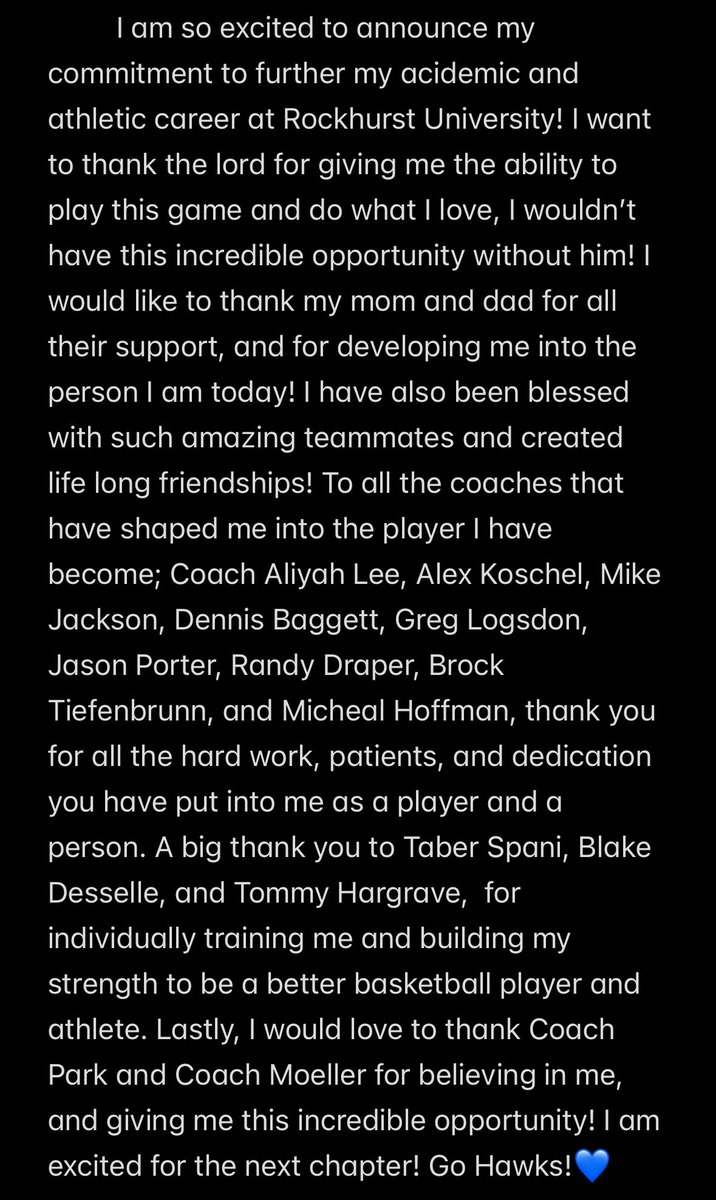 I am so excited to announce my commitment to further my acidemic and athletic career at Rockhurst University! I want to thank the lord for giving me the ability to play this game and do what I love, I wouldn't have this incredible opportunity without him! I would like to thank my mom and dad for all their support, and for developing me into the person I am today! I have also been blessed with such amazing teammates and created life long friendships! To all the coaches that have shaped me into the player I have become; Coach Aliyah Lee, Alex Koschel, Mike Jackson, Dennis Baggett, Greg Logsdon, Jason Porter, Randy Draper, Brock Tiefenbrunn, and Micheal Hoffman, thank you for all the hard work, patients, and dedication you have put into me as a player and a person. A big thank you to Taber Spani, Blake Desselle, and Tommy Hargrave, for individually training me and building my strength to be a better basketball player and athlete. Lastly, I would love to thank Coach Park and Coach Moeller for believing in me, and giving me this incredible opportunity! I am excited for the next chapter! Go Hawks!💙